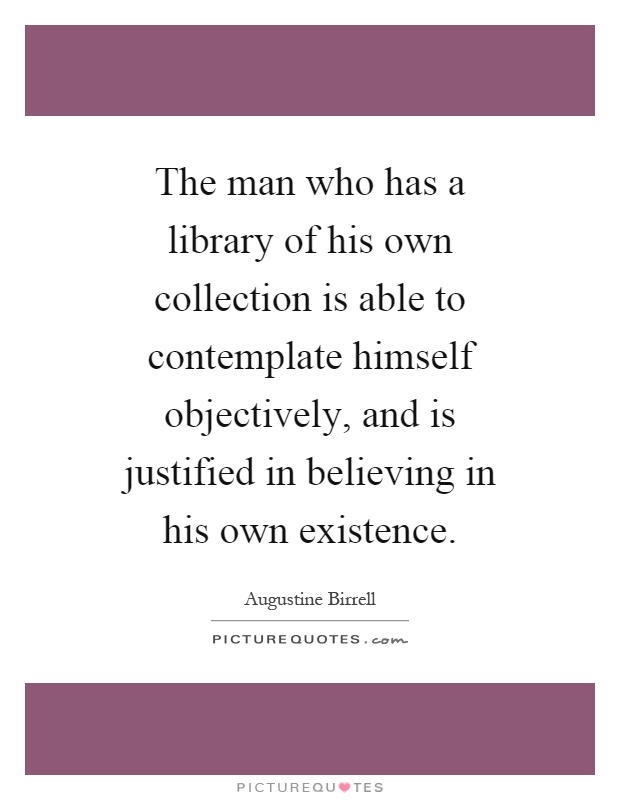 The man who has a library of his own collection is able to contemplate himself objectively, and is justified in believing in his own existence.

Augustine Birrell

PICTUREQUOTES.com

PICTUREQUOTES